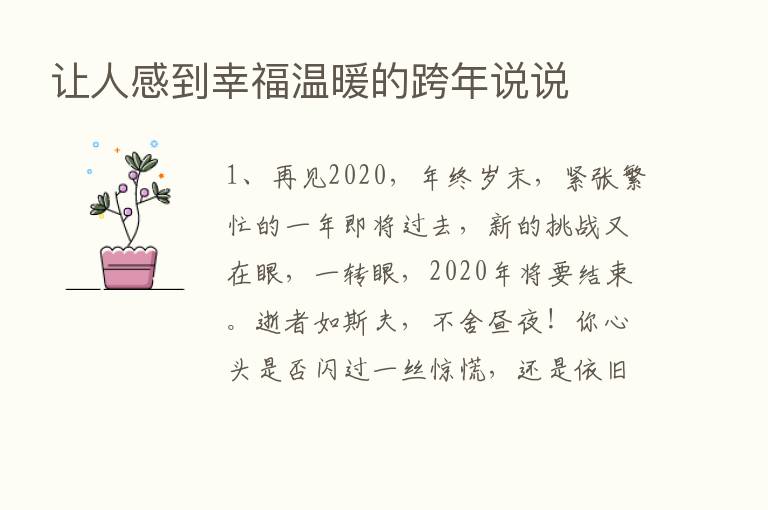 让人感到幸福温暖的跨年说说

1、再见2020，年终岁末，紧张繁忙的一年即将过去，新的挑战又在眼，一转眼，2020年将要结束。逝者如斯夫，不舍昼夜！你心头是否闪过一丝惊慌，还是依旧